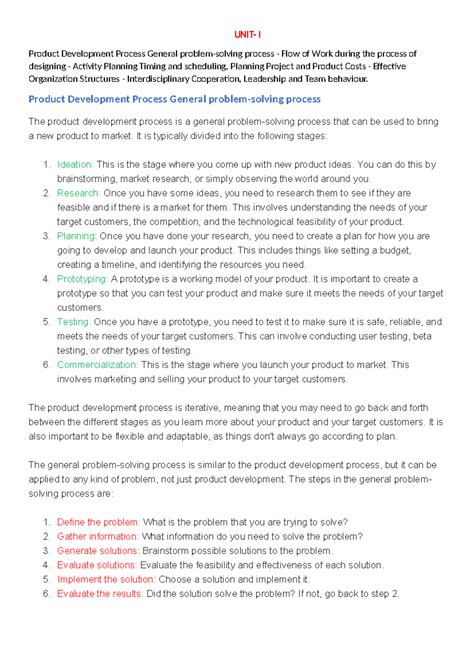 UNIT- I

Product Development Process General problem-solving process - Flow of Work during the process of designing - Activity Planning Timing and scheduling, Planning Project and Product Costs - Effective Organization Structures - Interdisciplinary Cooperation, Leadership and Team behaviour.

Product Development Process General problem-solving process

The product development process is a general problem-solving process that can be used to bring a new product to market. It is typically divided into the following stages:

1. Ideation: This is the stage where you come up with new product ideas. You can do this by brainstorming, market research, or simply observing the world around you.
2. Research: Once you have some ideas, you need to research them to see if they are feasible and if there is a market for them. This involves understanding the needs of your target customers, the competition, and the technological feasibility of your product.
3. Planning: Once you have done your research, you need to create a plan for how you are going to develop and launch your product. This includes things like setting a budget, creating a timeline, and identifying the resources you need.
4. Prototyping: A prototype is a working model of your product. It is important to create a prototype so that you can test your product and make sure it meets the needs of your target customers.
5. Testing: Once you have a prototype, you need to test it to make sure it is safe, reliable, and meets the needs of your target customers. This can involve conducting user testing, beta testing, or other types of testing.
6. Commercialization: This is the stage where you launch your product to market. This involves marketing and selling your product to your target customers.

The product development process is iterative, meaning that you may need to go back and forth between the different stages as you learn more about your product and your target customers. It is also important to be flexible and adaptable, as things don't always go according to plan.

The general problem-solving process is similar to the product development process, but it can be applied to any kind of problem, not just product development. The steps in the general problem-solving process are:

1. Define the problem: What is the problem that you are trying to solve?
2. Gather information: What information do you need to solve the problem?
3. Generate solutions: Brainstorm possible solutions to the problem.
4. Evaluate solutions: Evaluate the feasibility and effectiveness of each solution.
5. Implement the solution: Choose a solution and implement it.
6. Evaluate the results: Did the solution solve the problem? If not, go back to step 2.